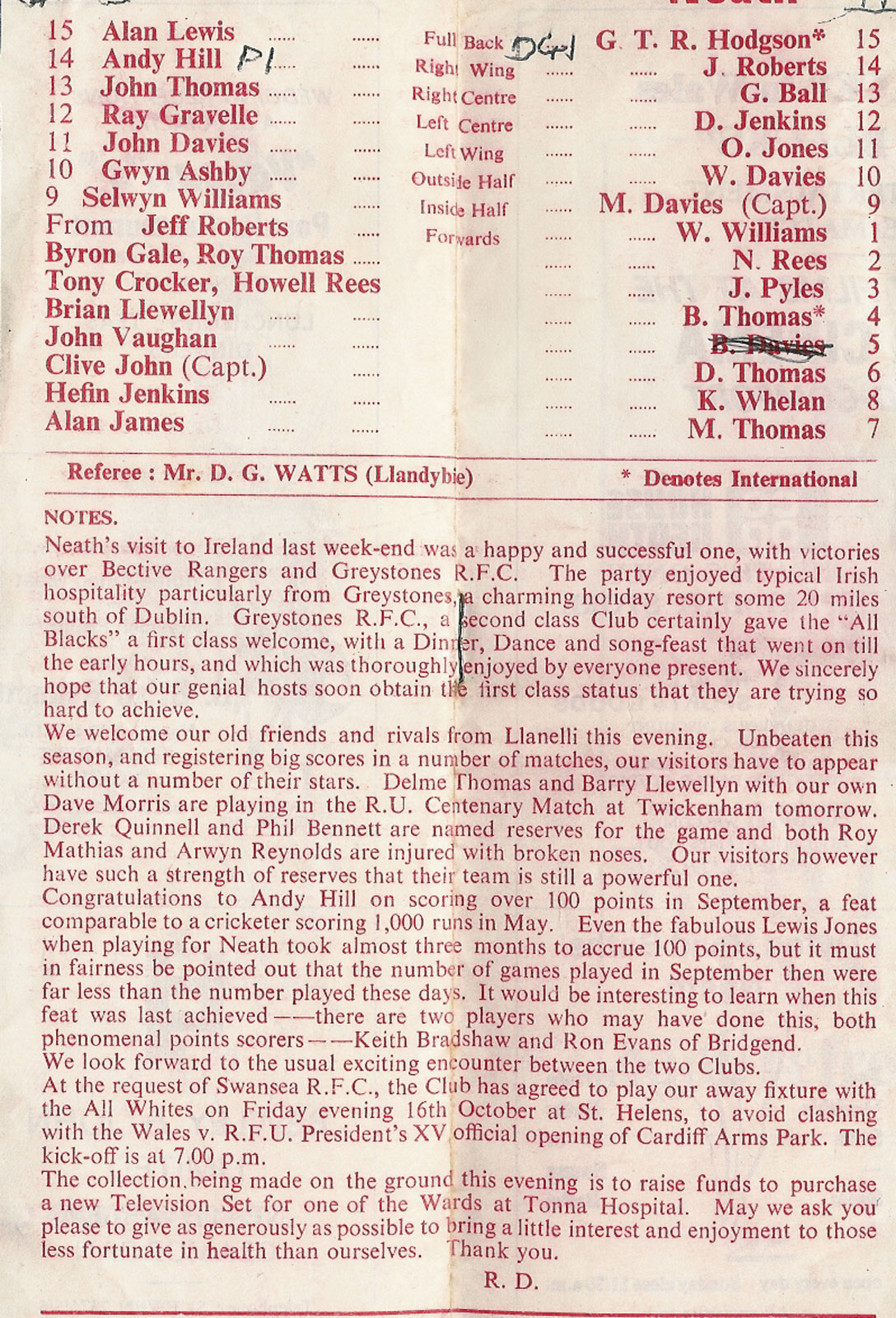 15 Alan Lewis ...... ...... Full Back DG+1 G. T. R. Hodgson* 15
14 Andy Hill P1 ...... ...... Right Wing ...... ...... J. Roberts 14
13 John Thomas ...... ...... Right Centre ...... ...... G. Ball 13
12 Ray Gravelle ...... ...... Left Centre ...... ...... D. Jenkins 12
11 John Davies ...... ...... Left Wing ...... ...... O. Jones 11
10 Gwyn Ashby ...... ...... Outside Half ...... ...... W. Davies 10
9 Selwyn Williams ...... Inside Half ...... M. Davies (Capt.) 9
From Jeff Roberts ...... Forwards ...... ...... W. Williams 1
Byron Gale, Roy Thomas ...... ...... ...... N. Rees 2
Tony Crocker, Howell Rees ...... ...... J. Pyles 3
Brian Llewellyn ...... ...... ...... ...... B. Thomas* 4
John Vaughan ...... ...... ...... ...... B. Davies 5
Clive John (Capt.) ...... ...... ...... D. Thomas 6
Hefin Jenkins ...... ...... ...... ...... K. Whelan 8
Alan James ...... ...... ...... ...... M. Thomas 7

Referee : Mr. D. G. WATTS (Llandybie) * Denotes International

NOTES.

Neath's visit to Ireland last week-end was a happy and successful one, with victories over Bective Rangers and Greystones R.F.C. The party enjoyed typical Irish hospitality particularly from Greystones, a charming holiday resort some 20 miles south of Dublin. Greystones R.F.C., a second class Club certainly gave the "All Blacks" a first class welcome, with a Dinner, Dance and song-feast that went on till the early hours, and which was thoroughly enjoyed by everyone present. We sincerely hope that our genial hosts soon obtain the first class status that they are trying so hard to achieve.

We welcome our old friends and rivals from Llanelli this evening. Unbeaten this season, and registering big scores in a number of matches, our visitors have to appear without a number of their stars. Delme Thomas and Barry Llewellyn with our own Dave Morris are playing in the R.U. Centenary Match at Twickenham tomorrow. Derek Quinnell and Phil Bennett are named reserves for the game and both Roy Mathias and Arwyn Reynolds are injured with broken noses. Our visitors however have such a strength of reserves that their team is still a powerful one.

Congratulations to Andy Hill on scoring over 100 points in September, a feat comparable to a cricketer scoring 1,000 runs in May. Even the fabulous Lewis Jones when playing for Neath took almost three months to accrue 100 points, but it must in fairness be pointed out that the number of games played in September then were far less than the number played these days. It would be interesting to learn when this feat was last achieved——there are two players who may have done this, both phenomenal points scorers——Keith Bradshaw and Ron Evans of Bridgend.

We look forward to the usual exciting encounter between the two Clubs.

At the request of Swansea R.F.C., the Club has agreed to play our away fixture with the All Whites on Friday evening 16th October at St. Helens, to avoid clashing with the Wales v. R.F.U. President's XV official opening of Cardiff Arms Park. The kick-off is at 7.00 p.m.

The collection being made on the ground this evening is to raise funds to purchase a new Television Set for one of the Wards at Tonna Hospital. May we ask you please to give as generously as possible to bring a little interest and enjoyment to those less fortunate in health than ourselves. Thank you.

R. D.